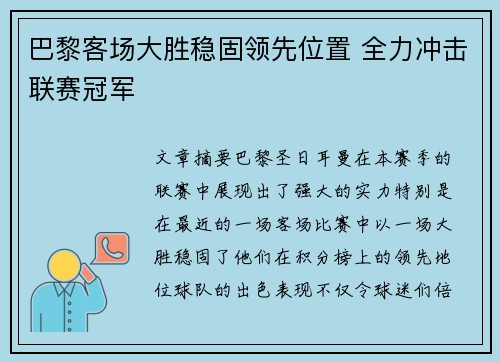 巴黎客场大胜稳固领先位置 全力冲击联赛冠军

文章摘要巴黎圣日耳曼在本赛季的联赛中展现出了强大的实力特别是在最近的一场客场比赛中以一场大胜稳固了他们在积分榜上的领先地位球队的出色表现不仅令球迷们倍